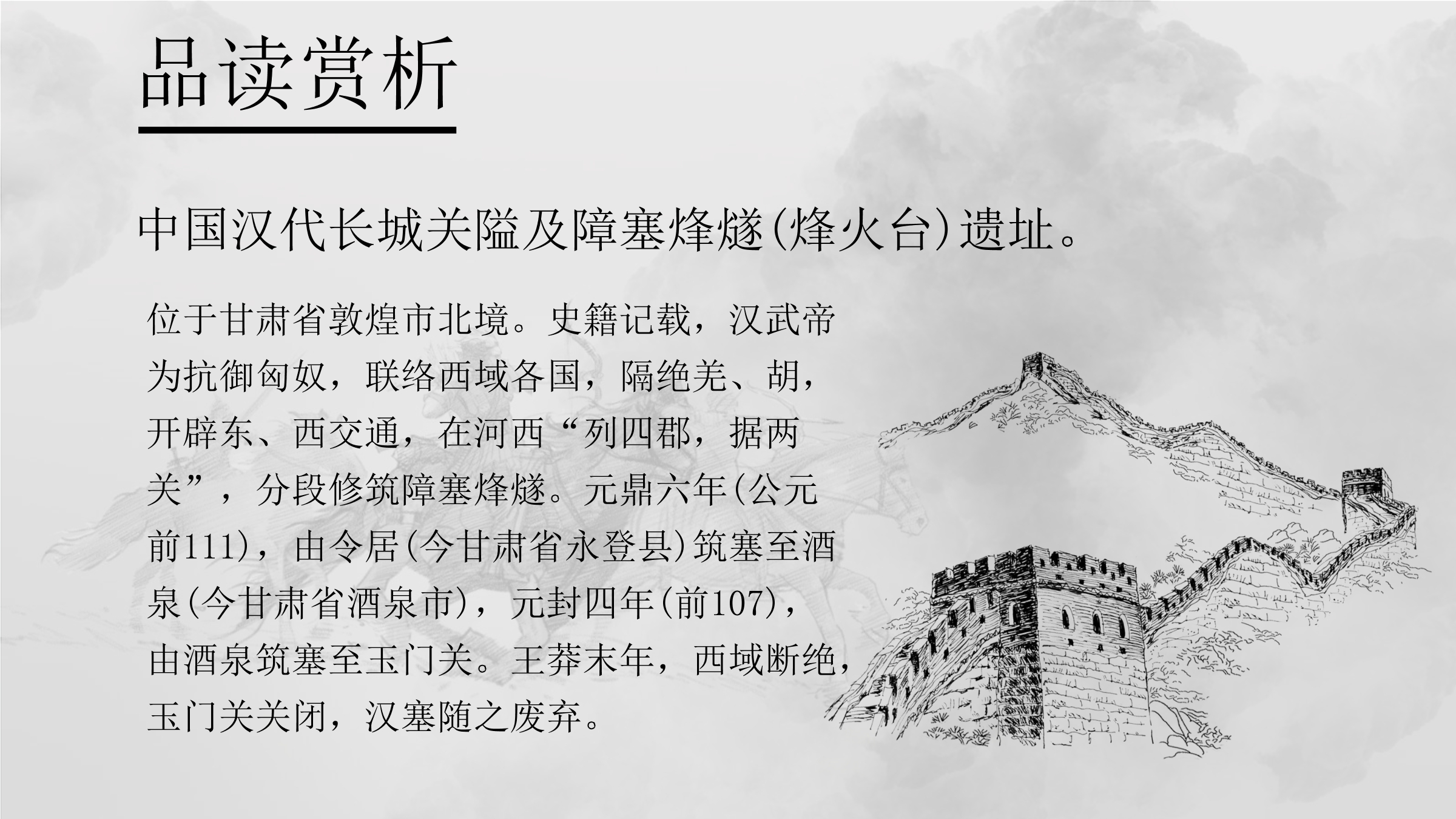 品读赏析

中国汉代长城关隘及障塞烽燧(烽火台)遗址。

位于甘肃省敦煌市北境。史籍记载，汉武帝为抗御匈奴，联络西域各国，隔绝羌、胡，开辟东、西交通，在河西“列四郡，据两关”，分段修筑障塞烽燧。元鼎六年(公元前111)，由令居(今甘肃省永登县)筑塞至酒泉(今甘肃省酒泉市)，元封四年(前107)，由酒泉筑塞至玉门关。王莽末年，西域断绝，玉门关关闭，汉塞随之废弃。